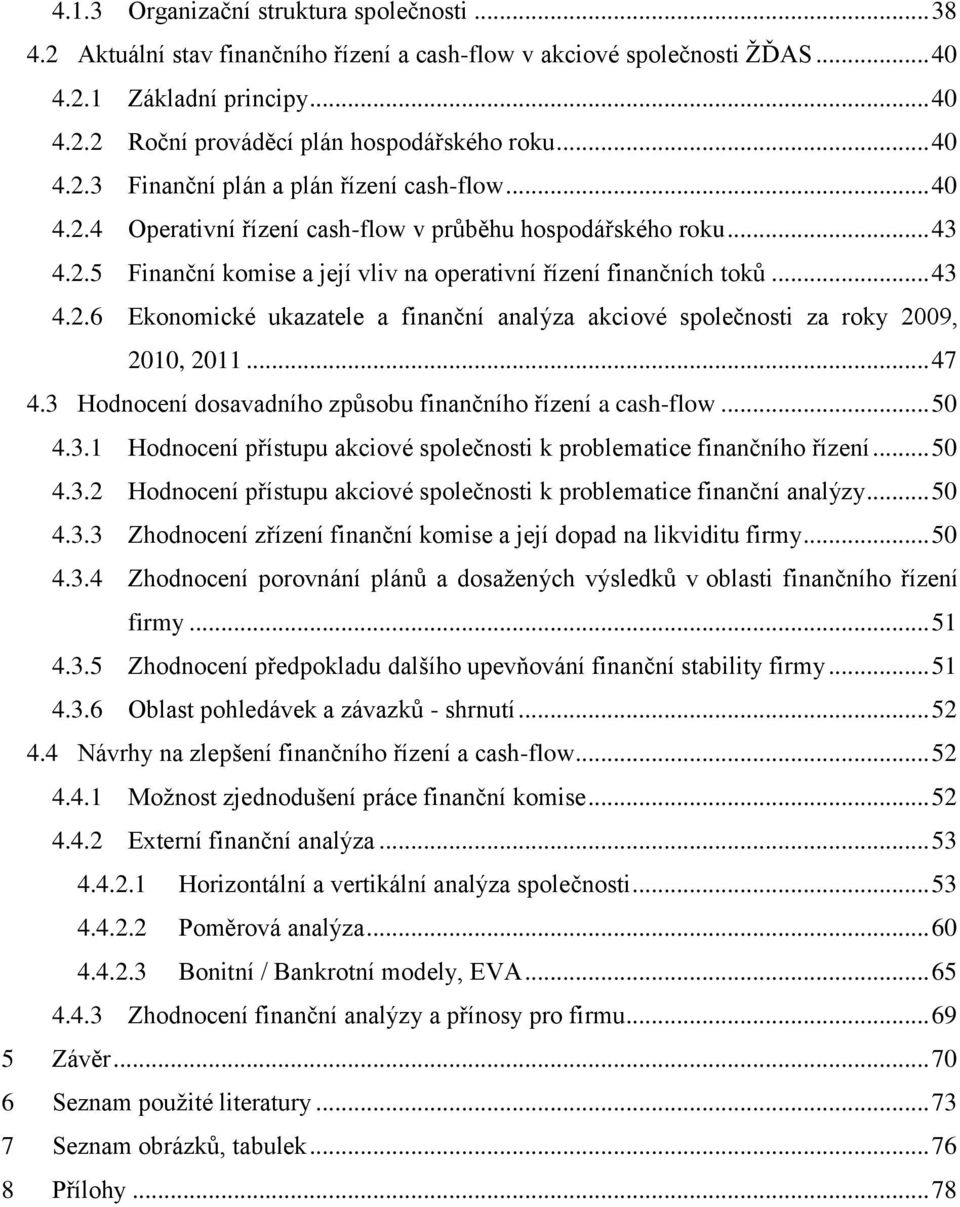 4.1.3 Organizační struktura společnosti ... 38
4.2 Aktuální stav finančního řízení a cash-flow v akciové společnosti ŽĎAS ... 40
4.2.1 Základní principy ... 40
4.2.2 Roční prováděcí plán hospodářského roku ... 40
4.2.3 Finanční plán a plán řízení cash-flow ... 40
4.2.4 Operativní řízení cash-flow v průběhu hospodářského roku ... 43
4.2.5 Finanční komise a její vliv na operativní řízení finančních toků ... 43
4.2.6 Ekonomické ukazatele a finanční analýza akciové společnosti za roky 2009, 2010, 2011 ... 47
4.3 Hodnocení dosavadního způsobu finančního řízení a cash-flow ... 50
4.3.1 Hodnocení přístupu akciové společnosti k problematice finančního řízení ... 50
4.3.2 Hodnocení přístupu akciové společnosti k problematice finanční analýzy ... 50
4.3.3 Zhodnocení zřízení finanční komise a její dopad na likviditu firmy ... 50
4.3.4 Zhodnocení porovnání plánů a dosažených výsledků v oblasti finančního řízení firmy ... 51
4.3.5 Zhodnocení předpokladu dalšího upevňování finanční stability firmy ... 51
4.3.6 Oblast pohledávek a závazků - shrnutí ... 52
4.4 Návrhy na zlepšení finančního řízení a cash-flow ... 52
4.4.1 Možnost zjednodušení práce finanční komise ... 52
4.4.2 Externí finanční analýza ... 53
4.4.2.1 Horizontální a vertikální analýza společnosti ... 53
4.4.2.2 Poměrová analýza ... 60
4.4.2.3 Bonitní / Bankrotní modely, EVA ... 65
4.4.3 Zhodnocení finanční analýzy a přínosy pro firmu ... 69
5 Závěr ... 70
6 Seznam použité literatury ... 73
7 Seznam obrázků, tabulek ... 76
8 Přílohy ... 78